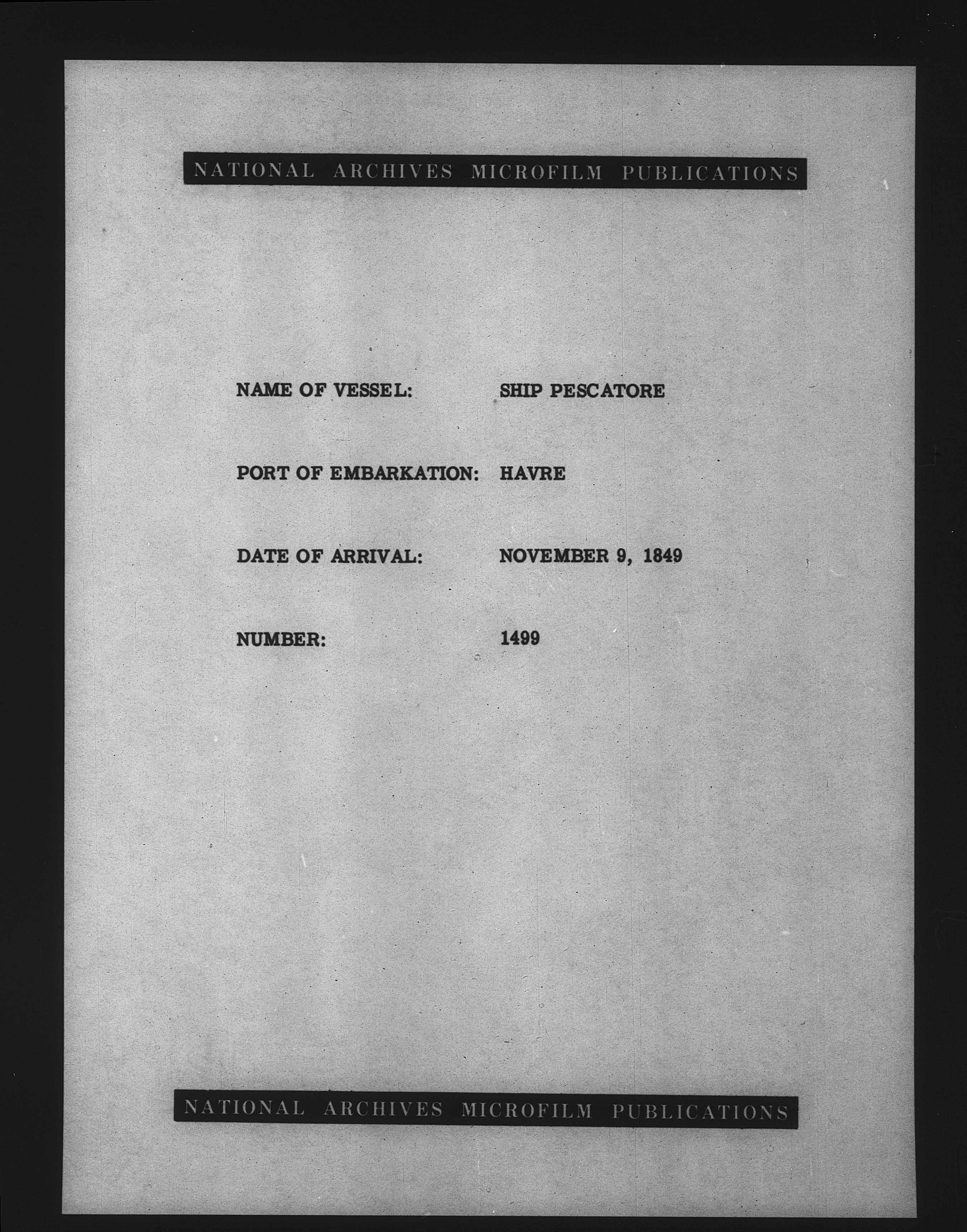 NATIONAL ARCHIVES MICROFILM PUBLICATIONS

NAME OF VESSEL: SHIP PESCATORE

PORT OF EMBARKATION: HAVRE

DATE OF ARRIVAL: NOVEMBER 9, 1849

NUMBER: 1499

NATIONAL ARCHIVES MICROFILM PUBLICATIONS